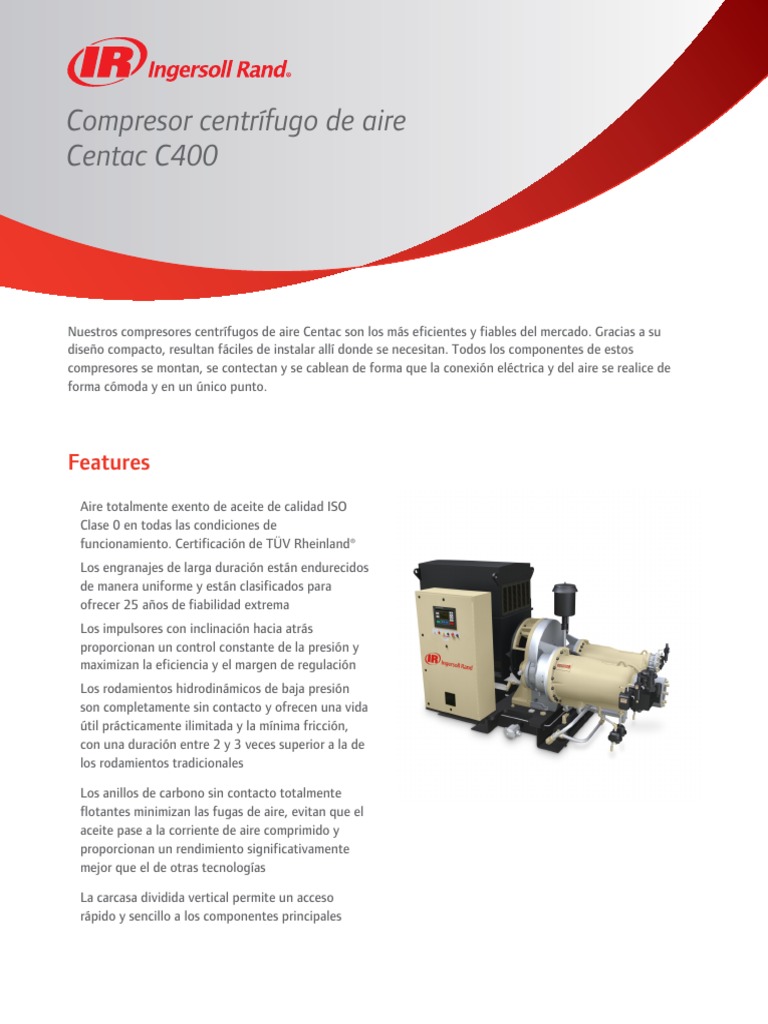 IR Ingersoll Rand®

Compresor centrífugo de aire Centac C400

Nuestros compresores centrífugos de aire Centac son los más eficientes y fiables del mercado. Gracias a su diseño compacto, resultan fáciles de instalar allí donde se necesitan. Todos los componentes de estos compresores se montan, se contectan y se cablean de forma que la conexión eléctrica y del aire se realice de forma cómoda y en un único punto.

Features

Aire totalmente exento de aceite de calidad ISO Clase 0 en todas las condiciones de funcionamiento. Certificación de TÜV Rheinland®

Los engranajes de larga duración están endurecidos de manera uniforme y están clasificados para ofrecer 25 años de fiabilidad extrema

Los impulsores con inclinación hacia atrás proporcionan un control constante de la presión y maximizan la eficiencia y el margen de regulación

Los rodamientos hidrodinámicos de baja presión son completamente sin contacto y ofrecen una vida útil prácticamente ilimitada y la mínima fricción, con una duración entre 2 y 3 veces superior a la de los rodamientos tradicionales

Los anillos de carbono sin contacto totalmente flotantes minimizan las fugas de aire, evitan que el aceite pase a la corriente de aire comprimido y proporcionan un rendimiento significativamente mejor que el de otras tecnologías

La carcasa dividida vertical permite un acceso rápido y sencillo a los componentes principales

IR Ingersoll Rand